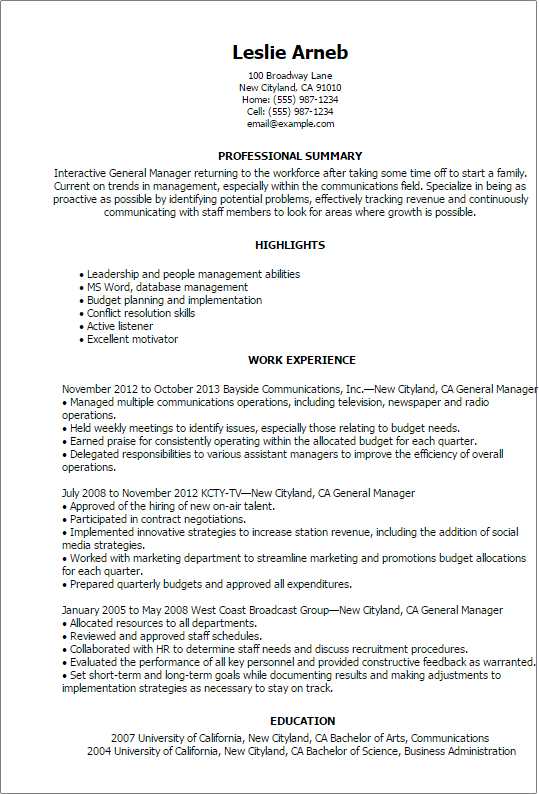 Leslie Arneb

100 Broadway Lane
New Cityland, CA 91010
Home: (555) 987-1234
Cell: (555) 987-1234
email@example.com

PROFESSIONAL SUMMARY

Interactive General Manager returning to the workforce after taking some time off to start a family. Current on trends in management, especially within the communications field. Specialize in being as proactive as possible by identifying potential problems, effectively tracking revenue and continuously communicating with staff members to look for areas where growth is possible.

HIGHLIGHTS

• Leadership and people management abilities
• MS Word, database management
• Budget planning and implementation
• Conflict resolution skills
• Active listener
• Excellent motivator

WORK EXPERIENCE

November 2012 to October 2013 Bayside Communications, Inc.—New Cityland, CA General Manager
• Managed multiple communications operations, including television, newspaper and radio operations.
• Held weekly meetings to identify issues, especially those relating to budget needs.
• Earned praise for consistently operating within the allocated budget for each quarter.
• Delegated responsibilities to various assistant managers to improve the efficiency of overall operations.

July 2008 to November 2012 KCTY-TV—New Cityland, CA General Manager
• Approved of the hiring of new on-air talent.
• Participated in contract negotiations.
• Implemented innovative strategies to increase station revenue, including the addition of social media strategies.
• Worked with marketing department to streamline marketing and promotions budget allocations for each quarter.
• Prepared quarterly budgets and approved all expenditures.

January 2005 to May 2008 West Coast Broadcast Group—New Cityland, CA General Manager
• Allocated resources to all departments.
• Reviewed and approved staff schedules.
• Collaborated with HR to determine staff needs and discuss recruitment procedures.
• Evaluated the performance of all key personnel and provided constructive feedback as warranted.
• Set short-term and long-term goals while documenting results and making adjustments to implementation strategies as necessary to stay on track.

EDUCATION

2007 University of California, New Cityland, CA Bachelor of Arts, Communications
2004 University of California, New Cityland, CA Bachelor of Science, Business Administration